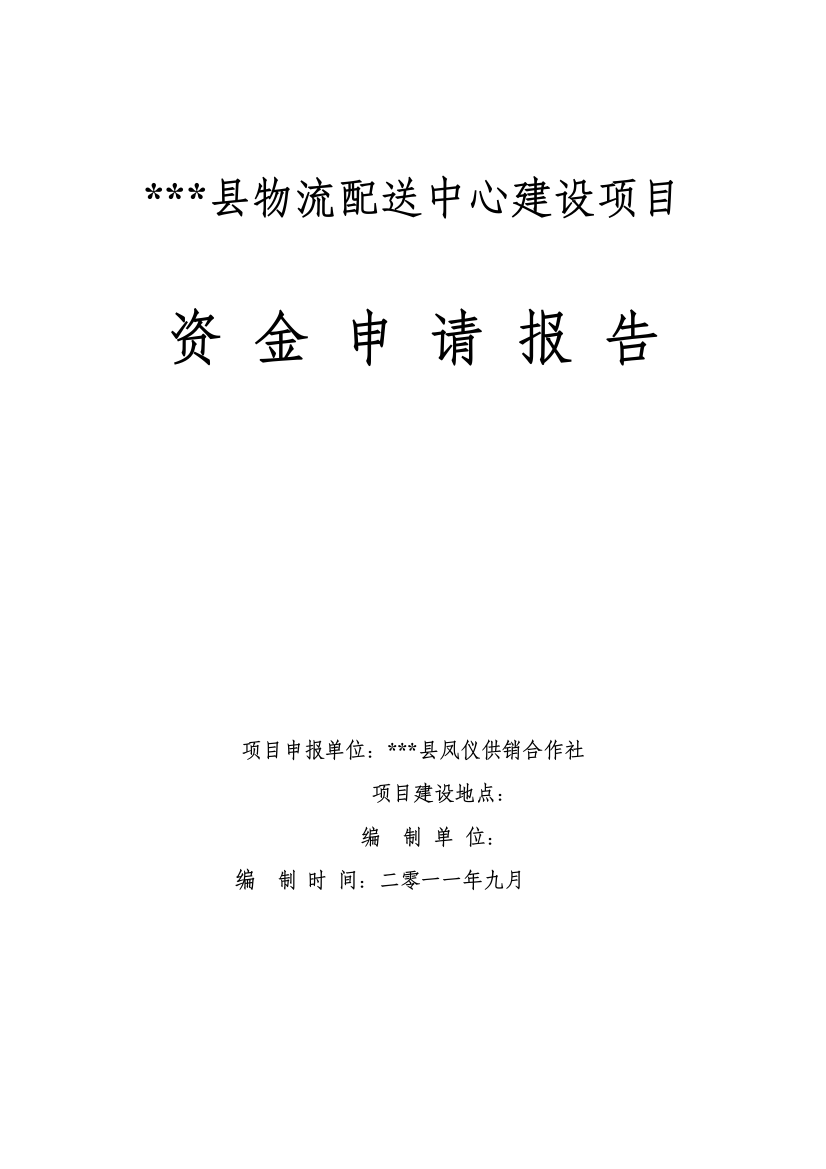 ***县物流配送中心建设项目

资 金 申 请 报 告

项目申报单位：***县凤仪供销合作社

项目建设地点：

编 制 单 位：

编 制 时 间：二零一一年九月